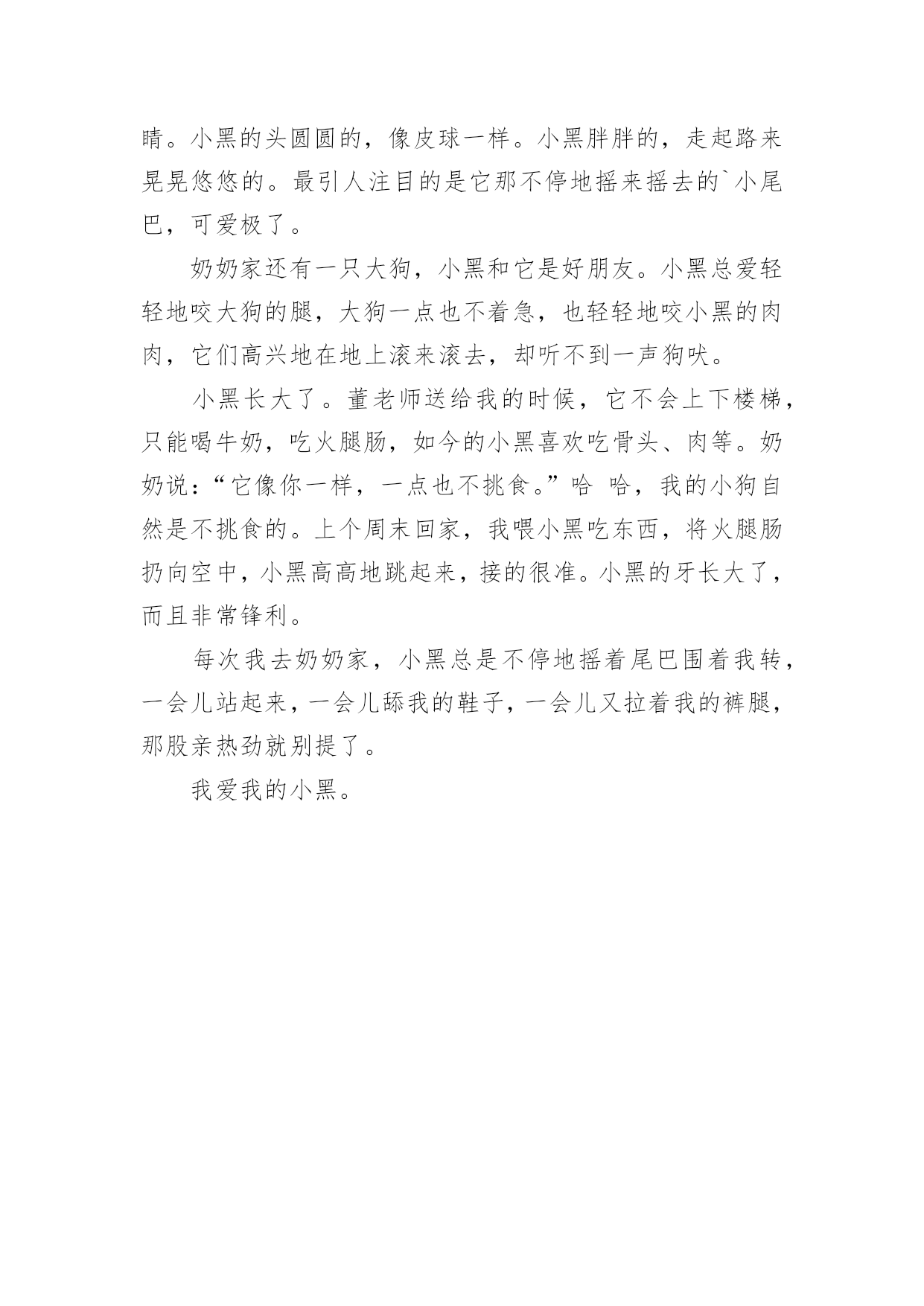 睛。小黑的头圆圆的，像皮球一样。小黑胖胖的，走起路来晃晃悠悠的。最引人注目的是它那不停地摇来摇去的`小尾巴，可爱极了。

奶奶家还有一只大狗，小黑和它是好朋友。小黑总爱轻轻地咬大狗的腿，大狗一点也不着急，也轻轻地咬小黑的肉肉，它们高兴地在地上滚来滚去，却听不到一声狗吠。

小黑长大了。董老师送给我的时候，它不会上下楼梯，只能喝牛奶，吃火腿肠，如今的小黑喜欢吃骨头、肉等。奶奶说：“它像你一样，一点也不挑食。”哈 哈，我的小狗自然是不挑食的。上个周末回家，我喂小黑吃东西，将火腿肠扔向空中，小黑高高地跳起来，接的很准。小黑的牙长大了，而且非常锋利。

每次我去奶奶家，小黑总是不停地摇着尾巴围着我转，一会儿站起来，一会儿舔我的鞋子，一会儿又拉着我的裤腿，那股亲热劲就别提了。

我爱我的小黑。